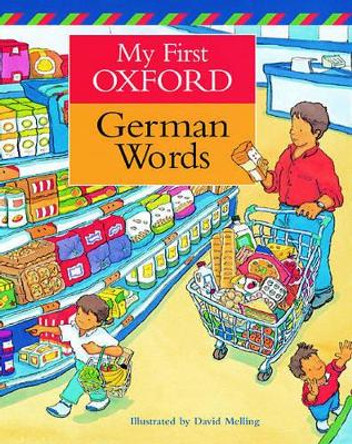 My First OXFORD

German Words

Illustrated by David Melling